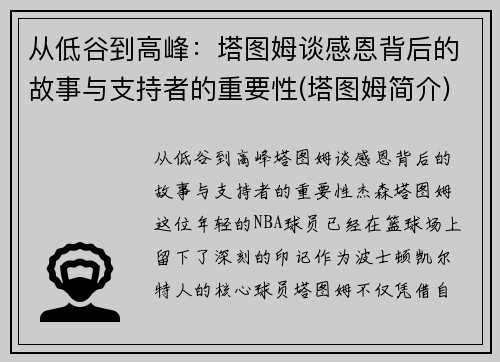 从低谷到高峰：塔图姆谈感恩背后的故事与支持者的重要性(塔图姆简介)

从低谷到高峰塔图姆谈感恩背后的故事与支持者的重要性杰森塔图姆这位年轻的NBA球员已经在篮球场上留下了深刻的印记作为波士顿凯尔特人的核心球员塔图姆不仅凭借自